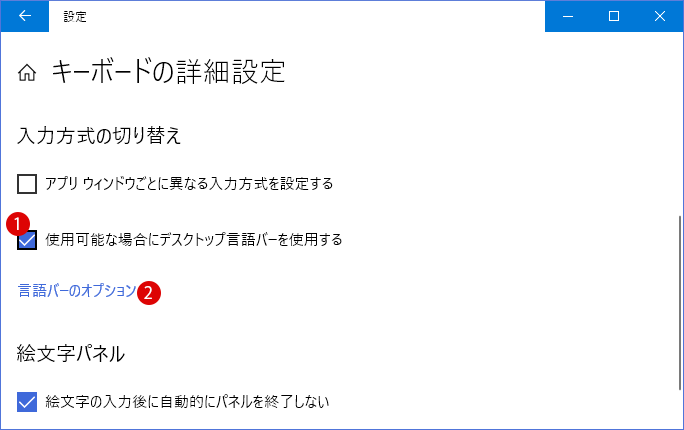 設定

キーボードの詳細設定

入力方式の切り替え

アプリ ウィンドウごとに異なる入力方式を設定する

1

使用可能な場合にデスクトップ言語バーを使用する

言語バーのオプション 2

絵文字パネル

絵文字の入力後に自動的にパネルを終了しない